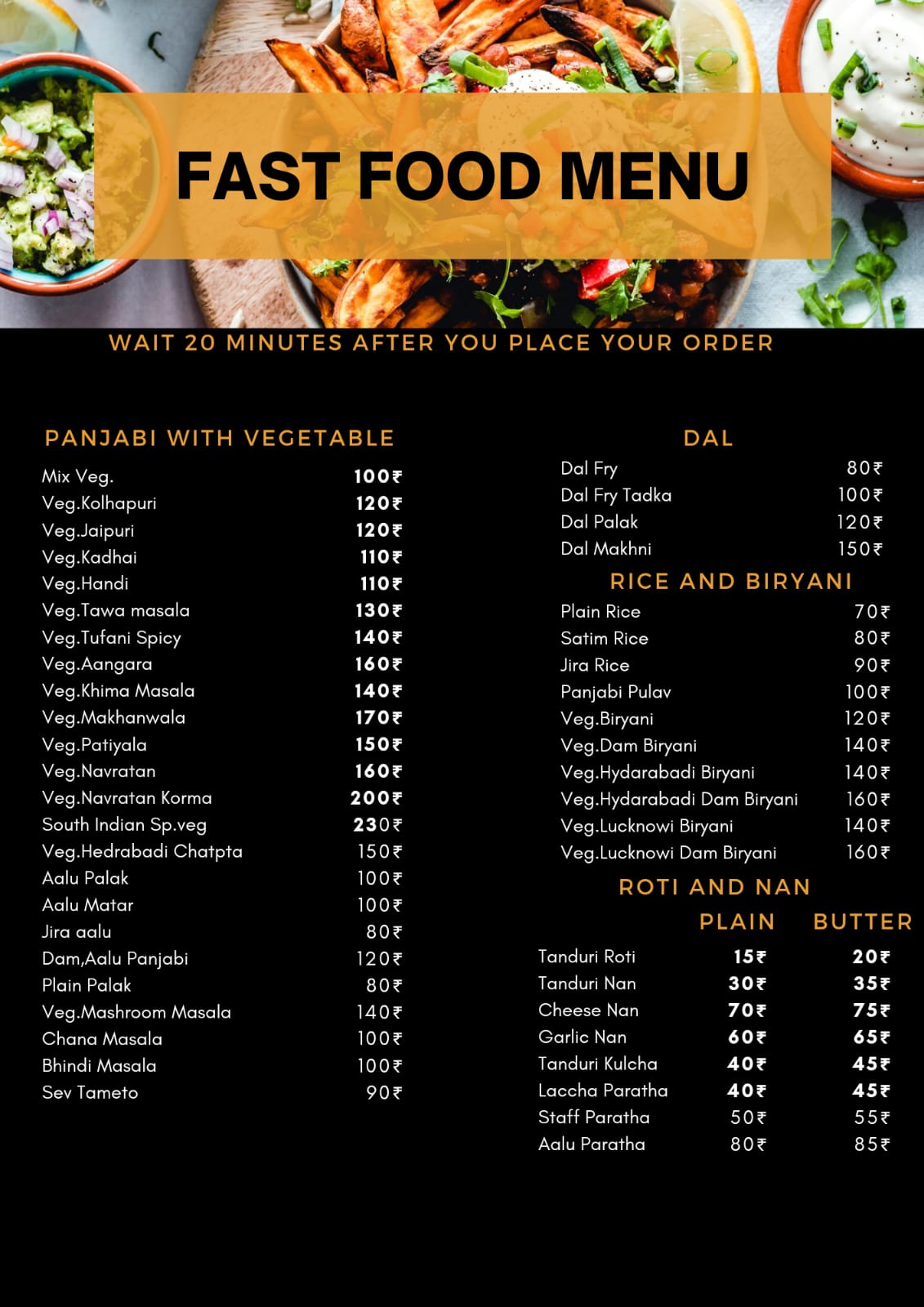 FAST FOOD MENU

WAIT 20 MINUTES AFTER YOU PLACE YOUR ORDER

PANJABI WITH VEGETABLE

| | |
|---|---|
| Mix Veg. | 100₹ |
| Veg.Kolhapuri | 120₹ |
| Veg.Jaipuri | 120₹ |
| Veg.Kadhai | 110₹ |
| Veg.Handi | 110₹ |
| Veg.Tawa masala | 130₹ |
| Veg.Tufani Spicy | 140₹ |
| Veg.Aangara | 160₹ |
| Veg.Khima Masala | 140₹ |
| Veg.Makhanwala | 170₹ |
| Veg.Patiyala | 150₹ |
| Veg.Navratan | 160₹ |
| Veg.Navratan Korma | 200₹ |
| South Indian Sp.veg | 230₹ |
| Veg.Hedrabadi Chatpta | 150₹ |
| Aalu Palak | 100₹ |
| Aalu Matar | 100₹ |
| Jira aalu | 80₹ |
| Dam,Aalu Panjabi | 120₹ |
| Plain Palak | 80₹ |
| Veg.Mashroom Masala | 140₹ |
| Chana Masala | 100₹ |
| Bhindi Masala | 100₹ |
| Sev Tameto | 90₹ |

DAL

| | |
|---|---|
| Dal Fry | 80₹ |
| Dal Fry Tadka | 100₹ |
| Dal Palak | 120₹ |
| Dal Makhni | 150₹ |

RICE AND BIRYANI

| | |
|---|---|
| Plain Rice | 70₹ |
| Satim Rice | 80₹ |
| Jira Rice | 90₹ |
| Panjabi Pulav | 100₹ |
| Veg.Biryani | 120₹ |
| Veg.Dam Biryani | 140₹ |
| Veg.Hydarabadi Biryani | 140₹ |
| Veg.Hydarabadi Dam Biryani | 160₹ |
| Veg.Lucknowi Biryani | 140₹ |
| Veg.Lucknowi Dam Biryani | 160₹ |

ROTI AND NAN

| | PLAIN | BUTTER |
|---|---|---|
| Tanduri Roti | 15₹ | 20₹ |
| Tanduri Nan | 30₹ | 35₹ |
| Cheese Nan | 70₹ | 75₹ |
| Garlic Nan | 60₹ | 65₹ |
| Tanduri Kulcha | 40₹ | 45₹ |
| Laccha Paratha | 40₹ | 45₹ |
| Staff Paratha | 50₹ | 55₹ |
| Aalu Paratha | 80₹ | 85₹ |